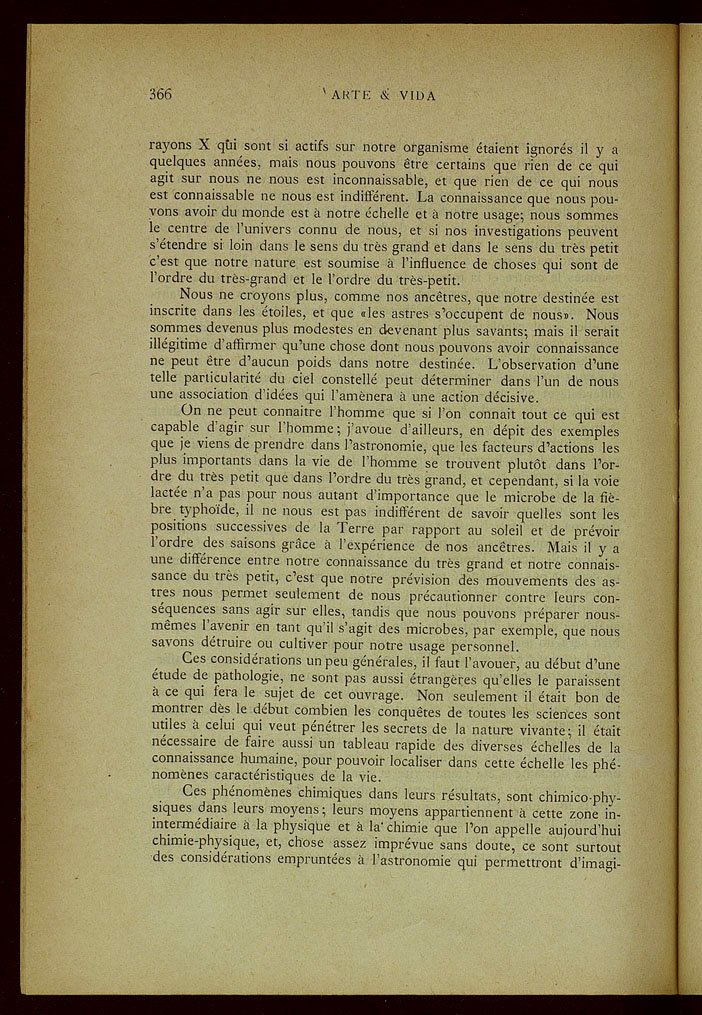 366 ARTE & VIDA

rayons X qui sont si actifs sur notre organisme étaient ignorés il y a quelques années, mais nous pouvons être certains que rien de ce qui agit sur nous ne nous est inconnaissable, et que rien de ce qui nous est connaissable ne nous est indifférent. La connaissance que nous pouvons avoir du monde est à notre échelle et à notre usage; nous sommes le centre de l'univers connu de nous, et si nos investigations peuvent s'étendre si loin dans le sens du très grand et dans le sens du très petit c'est que notre nature est soumise à l'influence de choses qui sont de l'ordre du très-grand et le l'ordre du très-petit.

Nous ne croyons plus, comme nos ancêtres, que notre destinée est inscrite dans les étoiles, et que «les astres s'occupent de nous». Nous sommes devenus plus modestes en devenant plus savants; mais il serait illégitime d'affirmer qu'une chose dont nous pouvons avoir connaissance ne peut être d'aucun poids dans notre destinée. L'observation d'une telle particularité du ciel constellé peut déterminer dans l'un de nous une association d'idées qui l'amènera à une action décisive.

On ne peut connaitre l'homme que si l'on connait tout ce qui est capable d'agir sur l'homme; j'avoue d'ailleurs, en dépit des exemples que je viens de prendre dans l'astronomie, que les facteurs d'actions les plus importants dans la vie de l'homme se trouvent plutôt dans l'ordre du très petit que dans l'ordre du très grand, et cependant, si la voie lactée n'a pas pour nous autant d'importance que le microbe de la fièbre typhoïde, il ne nous est pas indifférent de savoir quelles sont les positions successives de la Terre par rapport au soleil et de prévoir l'ordre des saisons grâce à l'expérience de nos ancêtres. Mais il y a une différence entre notre connaissance du très grand et notre connaissance du très petit, c'est que notre prévision des mouvements des astres nous permet seulement de nous précautionner contre leurs conséquences sans agir sur elles, tandis que nous pouvons préparer nous-mêmes l'avenir en tant qu'il s'agit des microbes, par exemple, que nous savons détruire ou cultiver pour notre usage personnel.

Ces considérations un peu générales, il faut l'avouer, au début d'une étude de pathologie, ne sont pas aussi étrangères qu'elles le paraissent à ce qui fera le sujet de cet ouvrage. Non seulement il était bon de montrer dès le début combien les conquêtes de toutes les sciences sont utiles à celui qui veut pénétrer les secrets de la nature vivante; il était nécessaire de faire aussi un tableau rapide des diverses échelles de la connaissance humaine, pour pouvoir localiser dans cette échelle les phénomènes caractéristiques de la vie.

Ces phénomènes chimiques dans leurs résultats, sont chimico-physiques dans leurs moyens; leurs moyens appartiennent à cette zone intermédiaire à la physique et à la chimie que l'on appelle aujourd'hui chimie-physique, et, chose assez imprévue sans doute, ce sont surtout des considérations empruntées à l'astronomie qui permettront d'imagi-